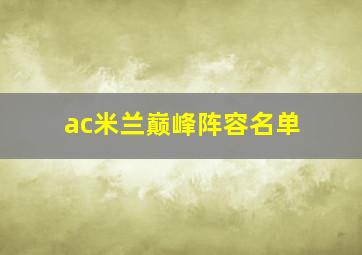 ac米兰巅峰阵容名单